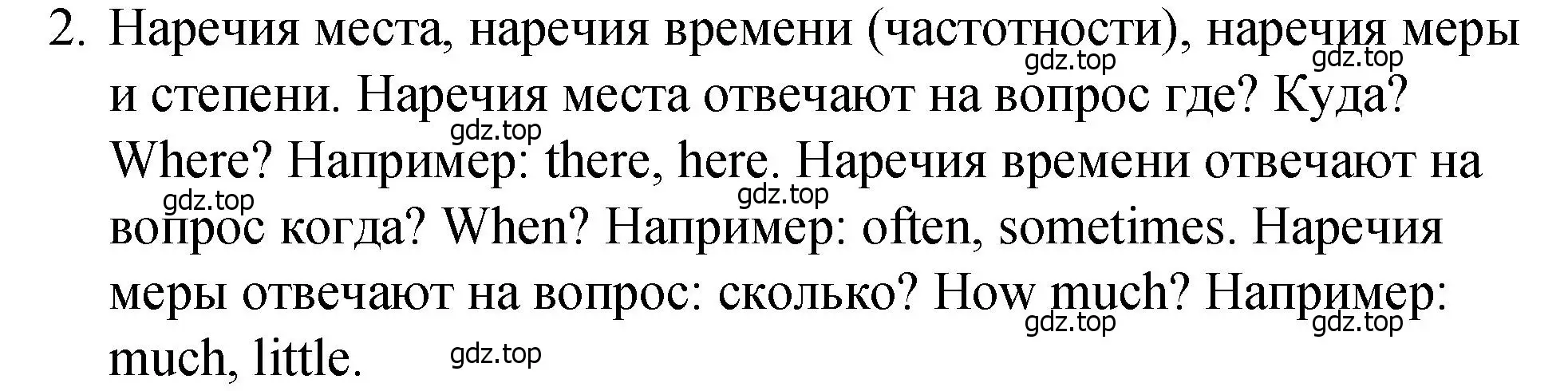 2. Наречия места, наречия времени (частотности), наречия меры и степени. Наречия места отвечают на вопрос где? Куда? Where? Например: there, here. Наречия времени отвечают на вопрос когда? When? Например: often, sometimes. Наречия меры отвечают на вопрос: сколько? How much? Например: much, little.

gdz.top gdz.top gdz.top gdz.top gdz.top gdz.top gdz.top gdz.top